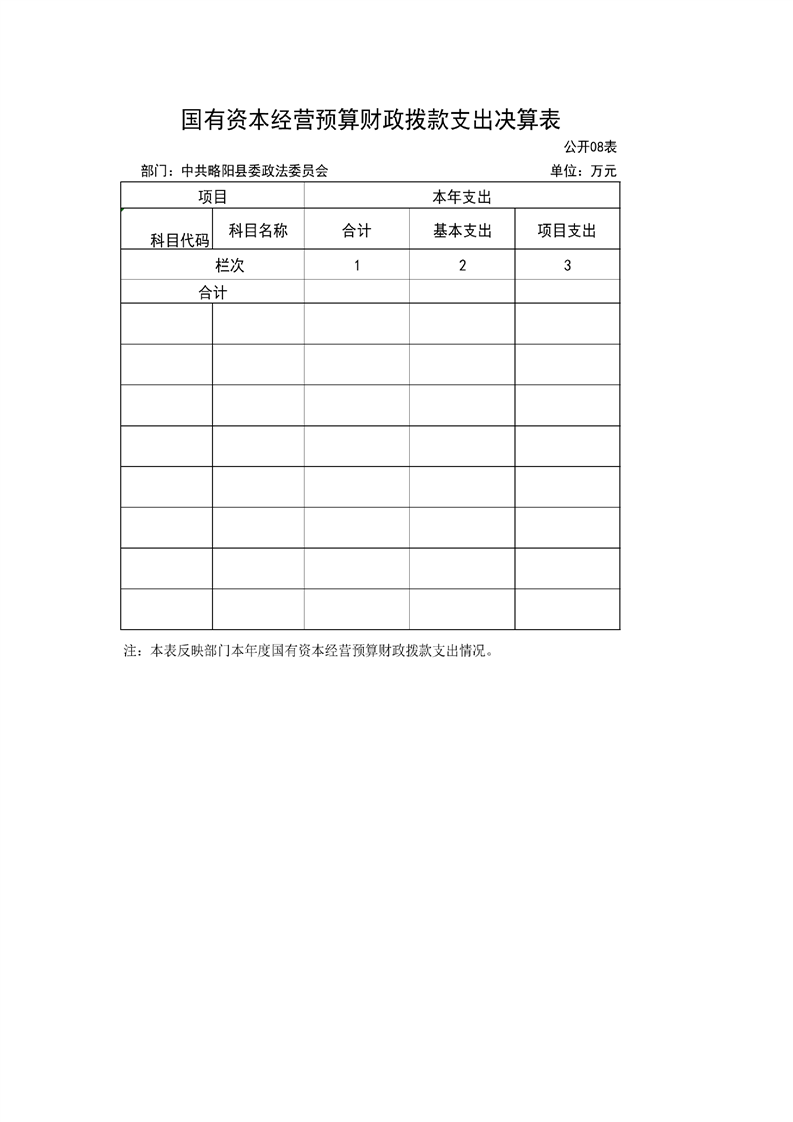 国有资本经营预算财政拨款支出决算表

公开08表

部门：中共略阳县委政法委员会

单位：万元

| 项目 | | 本年支出 | | |
|---|---|---|---|---|
| 科目代码 | 科目名称 | 合计 | 基本支出 | 项目支出 |
| 栏次 | | 1 | 2 | 3 |
| 合计 | | | | |
| | | | | |
| | | | | |
| | | | | |
| | | | | |
| | | | | |
| | | | | |
| | | | | |
| | | | | |

注：本表反映部门本年度国有资本经营预算财政拨款支出情况。